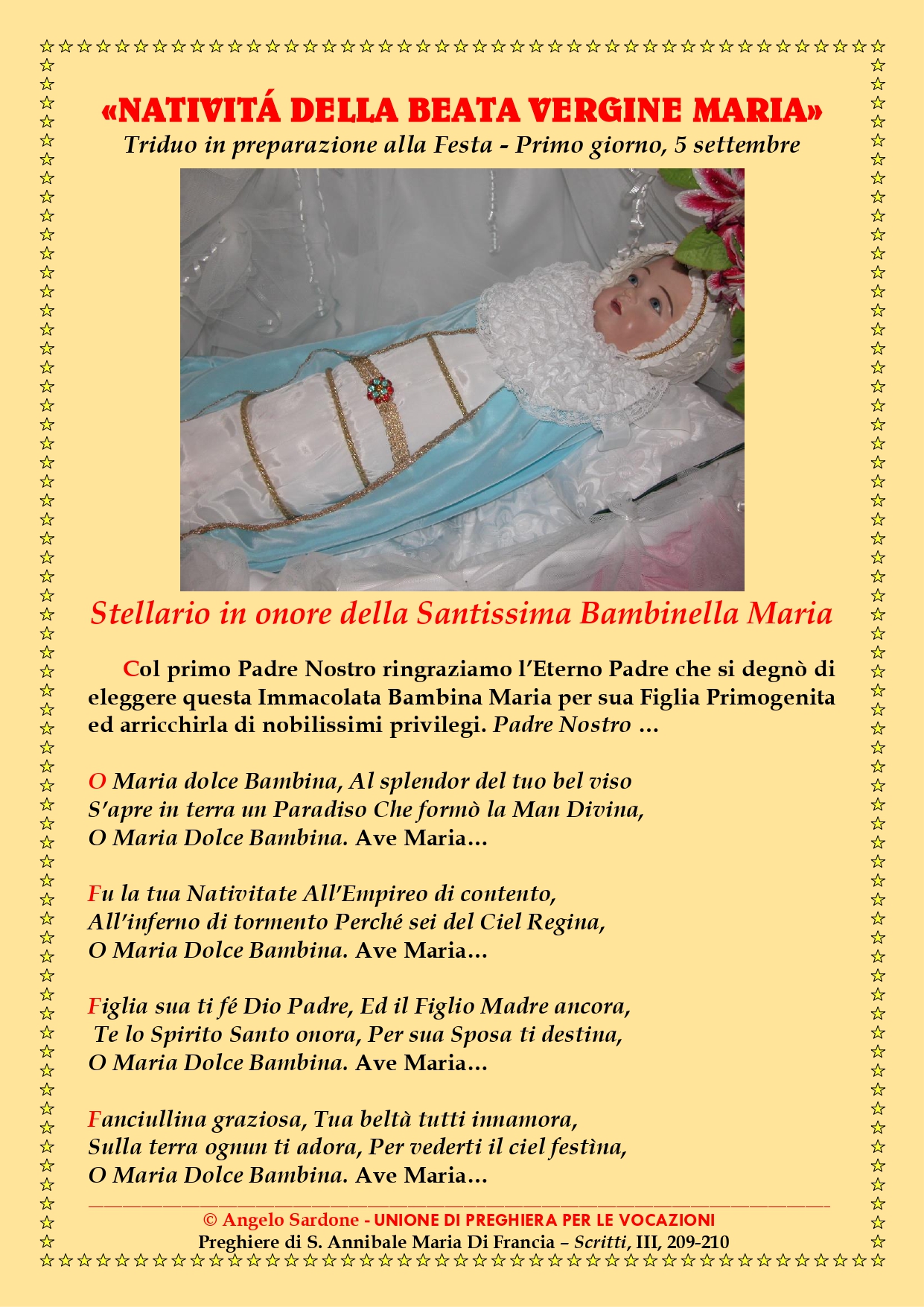 «NATIVITÁ DELLA BEATA VERGINE MARIA»
Triduo in preparazione alla Festa - Primo giorno, 5 settembre

Stellario in onore della Santissima Bambinella Maria

Col primo Padre Nostro ringraziamo l'Eterno Padre che si degnò di eleggere questa Immacolata Bambina Maria per sua Figlia Primogenita ed arricchirla di nobilissimi privilegi. Padre Nostro …

O Maria dolce Bambina, Al splendor del tuo bel viso
S'apre in terra un Paradiso Che formò la Man Divina,
O Maria Dolce Bambina. Ave Maria…

Fu la tua Nativitate All'Empireo di contento,
All'inferno di tormento Perché sei del Ciel Regina,
O Maria Dolce Bambina. Ave Maria…

Figlia sua ti fé Dio Padre, Ed il Figlio Madre ancora,
Te lo Spirito Santo onora, Per sua Sposa ti destina,
O Maria Dolce Bambina. Ave Maria…

Fanciullina graziosa, Tua beltà tutti innamora,
Sulla terra ognun ti adora, Per vederti il ciel festìna,
O Maria Dolce Bambina. Ave Maria…

© Angelo Sardone - UNIONE DI PREGHIERA PER LE VOCAZIONI
Preghiere di S. Annibale Maria Di Francia – Scritti, III, 209-210